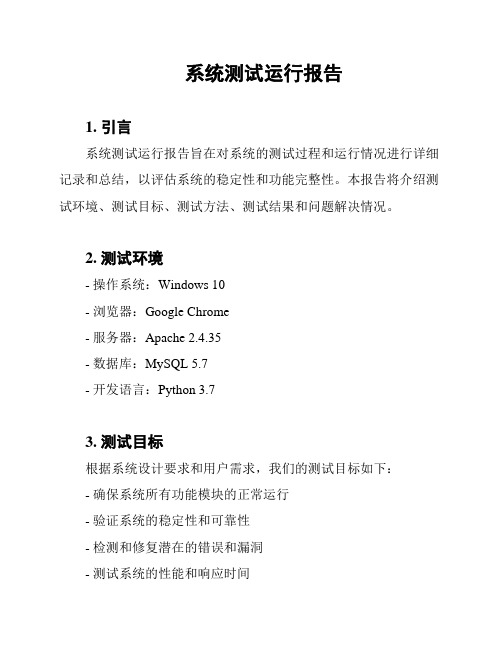 系统测试运行报告

1. 引言

系统测试运行报告旨在对系统的测试过程和运行情况进行详细记录和总结，以评估系统的稳定性和功能完整性。本报告将介绍测试环境、测试目标、测试方法、测试结果和问题解决情况。

2. 测试环境

- 操作系统：Windows 10
- 浏览器：Google Chrome
- 服务器：Apache 2.4.35
- 数据库：MySQL 5.7
- 开发语言：Python 3.7

3. 测试目标

根据系统设计要求和用户需求，我们的测试目标如下：
- 确保系统所有功能模块的正常运行
- 验证系统的稳定性和可靠性
- 检测和修复潜在的错误和漏洞
- 测试系统的性能和响应时间